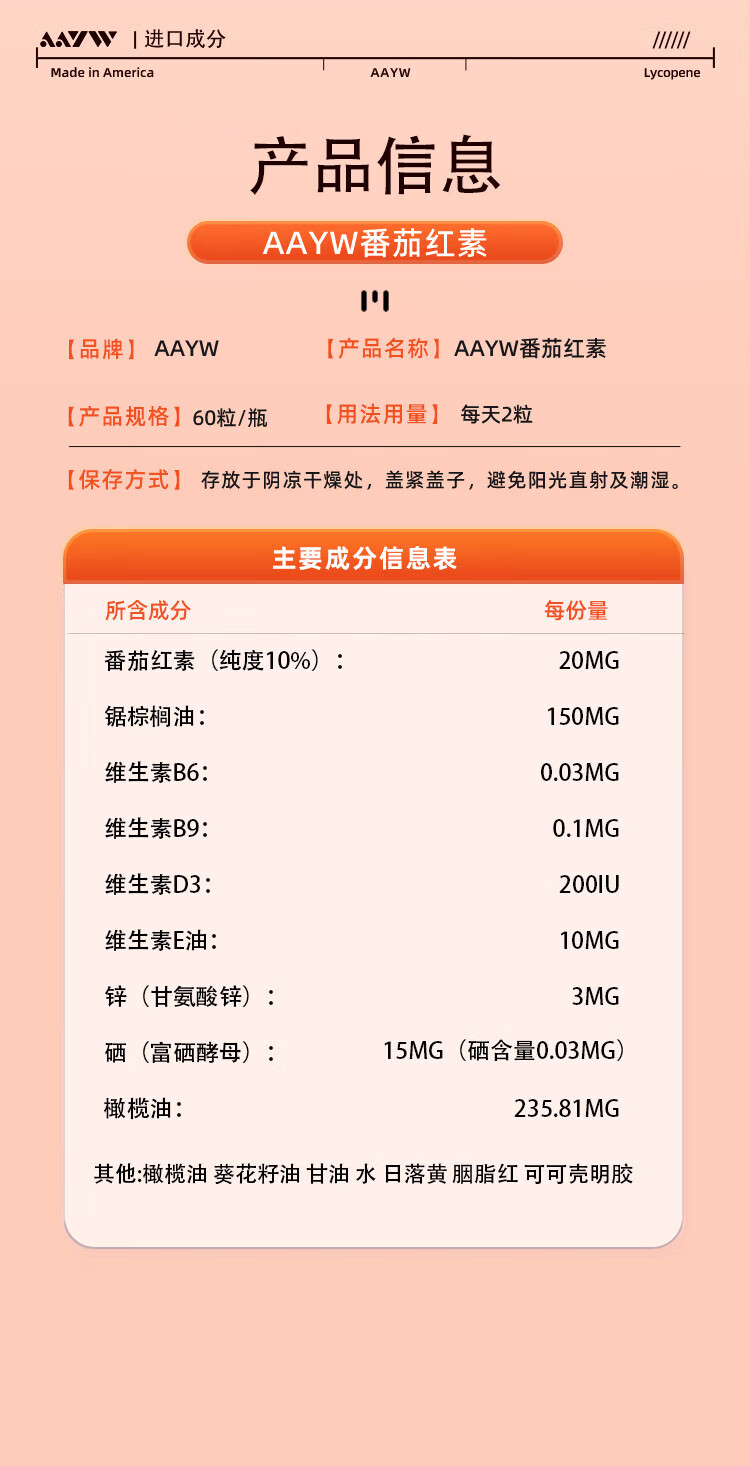 AAYW | 进口成分

//////

Made in America AAYW Lycopene

产品信息

AAYW番茄红素

【品牌】 AAYW 【产品名称】AAYW番茄红素

【产品规格】60粒/瓶 【用法用量】 每天2粒

【保存方式】 存放于阴凉干燥处，盖紧盖子，避免阳光直射及潮湿。

主要成分信息表

| 所含成分 | 每份量 |
|---|---|
| 番茄红素（纯度10%）： | 20MG |
| 锯棕榈油： | 150MG |
| 维生素B6： | 0.03MG |
| 维生素B9： | 0.1MG |
| 维生素D3： | 200IU |
| 维生素E油： | 10MG |
| 锌（甘氨酸锌）： | 3MG |
| 硒（富硒酵母）： | 15MG（硒含量0.03MG） |
| 橄榄油： | 235.81MG |

其他:橄榄油 葵花籽油 甘油 水 日落黄 胭脂红 可可壳明胶